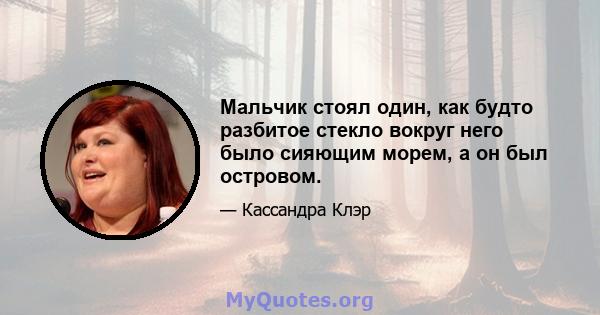 Мальчик стоял один, как будто разбитое стекло вокруг него было сияющим морем, а он был островом.

— Кассандра Клэр

MyQuotes.org